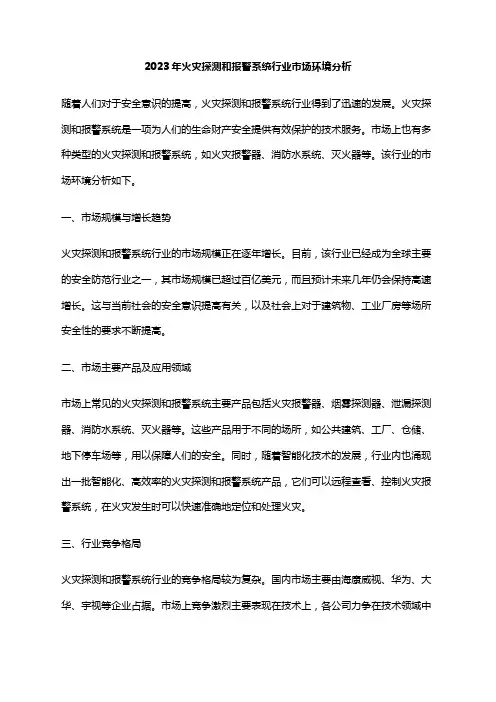 2023年火灾探测和报警系统行业市场环境分析

随着人们对于安全意识的提高，火灾探测和报警系统行业得到了迅速的发展。火灾探测和报警系统是一项为人们的生命财产安全提供有效保护的技术服务。市场上也有多种类型的火灾探测和报警系统，如火灾报警器、消防水系统、灭火器等。该行业的市场环境分析如下。

一、市场规模与增长趋势

火灾探测和报警系统行业的市场规模正在逐年增长。目前，该行业已经成为全球主要的安全防范行业之一，其市场规模已超过百亿美元，而且预计未来几年仍会保持高速增长。这与当前社会的安全意识提高有关，以及社会上对于建筑物、工业厂房等场所安全性的要求不断提高。

二、市场主要产品及应用领域

市场上常见的火灾探测和报警系统主要产品包括火灾报警器、烟雾探测器、泄漏探测器、消防水系统、灭火器等。这些产品用于不同的场所，如公共建筑、工厂、仓储、地下停车场等，用以保障人们的安全。同时，随着智能化技术的发展，行业内也涌现出一批智能化、高效率的火灾探测和报警系统产品，它们可以远程查看、控制火灾报警系统，在火灾发生时可以快速准确地定位和处理火灾。

三、行业竞争格局

火灾探测和报警系统行业的竞争格局较为复杂。国内市场主要由海康威视、华为、大华、宇视等企业占据。市场上竞争激烈主要表现在技术上，各公司力争在技术领域中